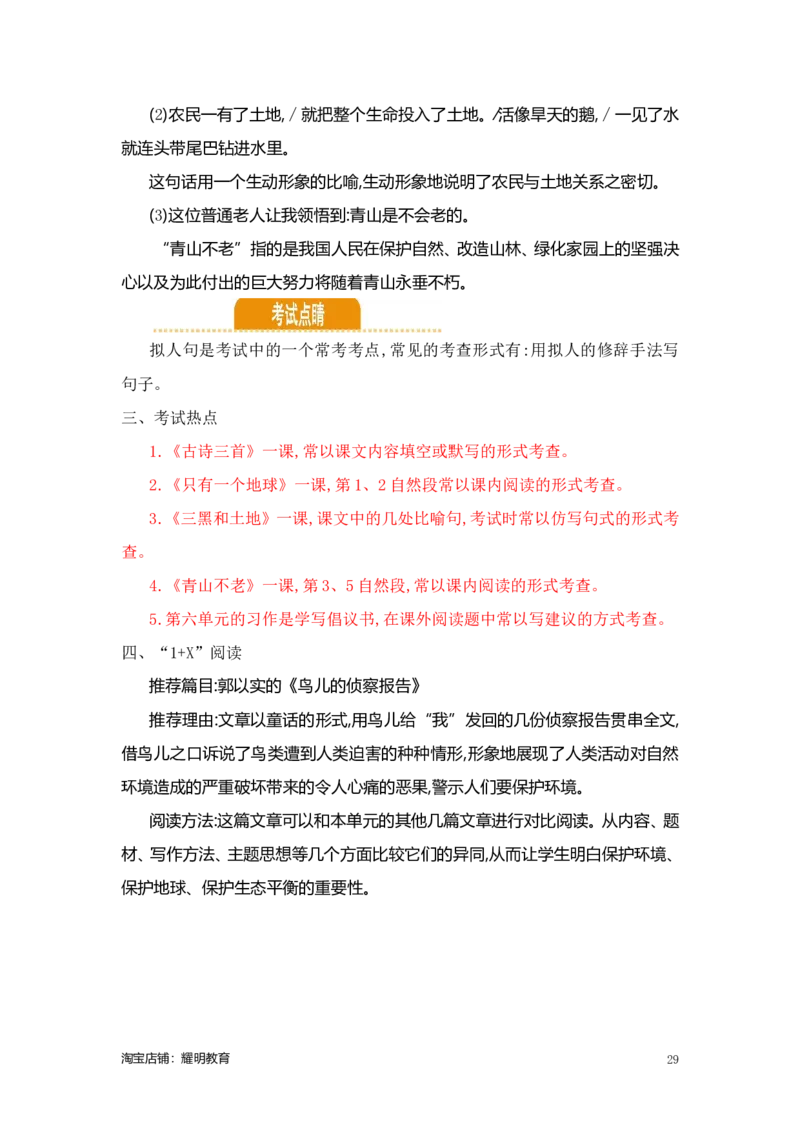 (2)农民一有了土地,/就把整个生命投入了土地。/活像旱天的鹅,/一见了水就连头带尾巴钻进水里。

这句话用一个生动形象的比喻,生动形象地说明了农民与土地关系之密切。

(3)这位普通老人让我领悟到:青山是不会老的。

“青山不老”指的是我国人民在保护自然、改造山林、绿化家园上的坚强决心以及为此付出的巨大努力将随着青山永垂不朽。

考试点睛

拟人句是考试中的一个常考考点,常见的考查形式有:用拟人的修辞手法写句子。

三、考试热点

1.《古诗三首》一课,常以课文内容填空或默写的形式考查。

2.《只有一个地球》一课,第1、2自然段常以课内阅读的形式考查。

3.《三黑和土地》一课,课文中的几处比喻句,考试时常以仿写句式的形式考查。

4.《青山不老》一课,第3、5自然段,常以课内阅读的形式考查。

5.第六单元的习作是学写倡议书,在课外阅读题中常以写建议的方式考查。

四、“1+X”阅读

推荐篇目:郭以实的《鸟儿的侦察报告》

推荐理由:文章以童话的形式,用鸟儿给“我”发回的几份侦察报告贯串全文,借鸟儿之口诉说了鸟类遭到人类迫害的种种情形,形象地展现了人类活动对自然环境造成的严重破坏带来的令人心痛的恶果,警示人们要保护环境。

阅读方法:这篇文章可以和本单元的其他几篇文章进行对比阅读。从内容、题材、写作方法、主题思想等几个方面比较它们的异同,从而让学生明白保护环境、保护地球、保护生态平衡的重要性。

淘宝店铺:耀明教育

29